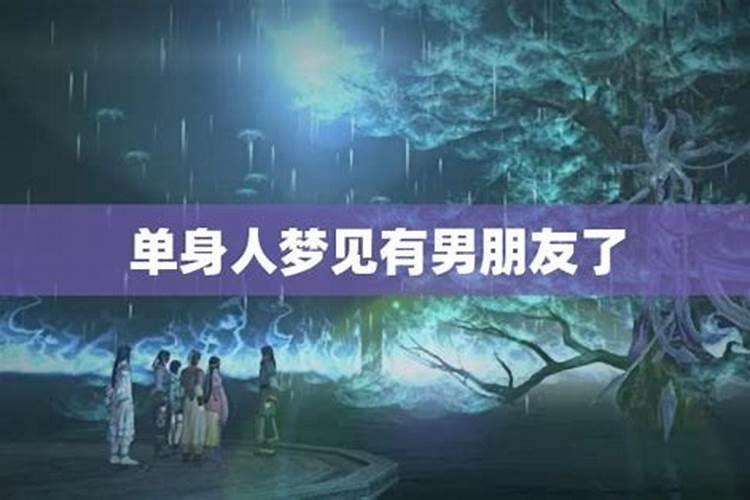 单身人梦见有男朋友了